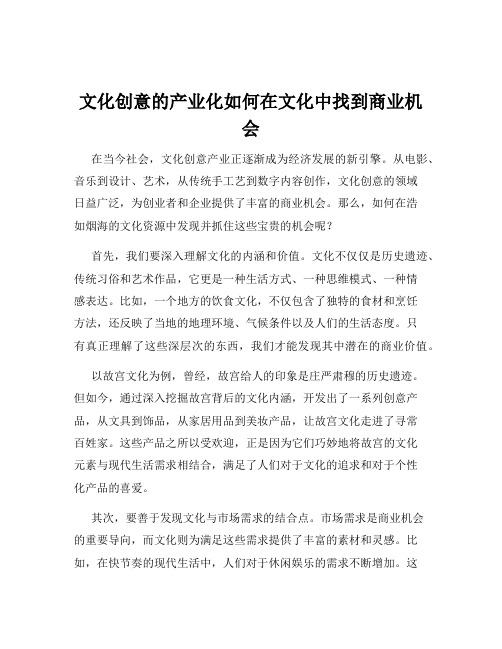 文化创意的产业化如何在文化中找到商业机会

在当今社会，文化创意产业正逐渐成为经济发展的新引擎。从电影、音乐到设计、艺术，从传统手工艺到数字内容创作，文化创意的领域日益广泛，为创业者和企业提供了丰富的商业机会。那么，如何在浩如烟海的文化资源中发现并抓住这些宝贵的机会呢？

首先，我们要深入理解文化的内涵和价值。文化不仅仅是历史遗迹、传统习俗和艺术作品，它更是一种生活方式、一种思维模式、一种情感表达。比如，一个地方的饮食文化，不仅包含了独特的食材和烹饪方法，还反映了当地的地理环境、气候条件以及人们的生活态度。只有真正理解了这些深层次的东西，我们才能发现其中潜在的商业价值。

以故宫文化为例，曾经，故宫给人的印象是庄严肃穆的历史遗迹。但如今，通过深入挖掘故宫背后的文化内涵，开发出了一系列创意产品，从文具到饰品，从家居用品到美妆产品，让故宫文化走进了寻常百姓家。这些产品之所以受欢迎，正是因为它们巧妙地将故宫的文化元素与现代生活需求相结合，满足了人们对于文化的追求和对于个性化产品的喜爱。

其次，要善于发现文化与市场需求的结合点。市场需求是商业机会的重要导向，而文化则为满足这些需求提供了丰富的素材和灵感。比如，在快节奏的现代生活中，人们对于休闲娱乐的需求不断增加。这